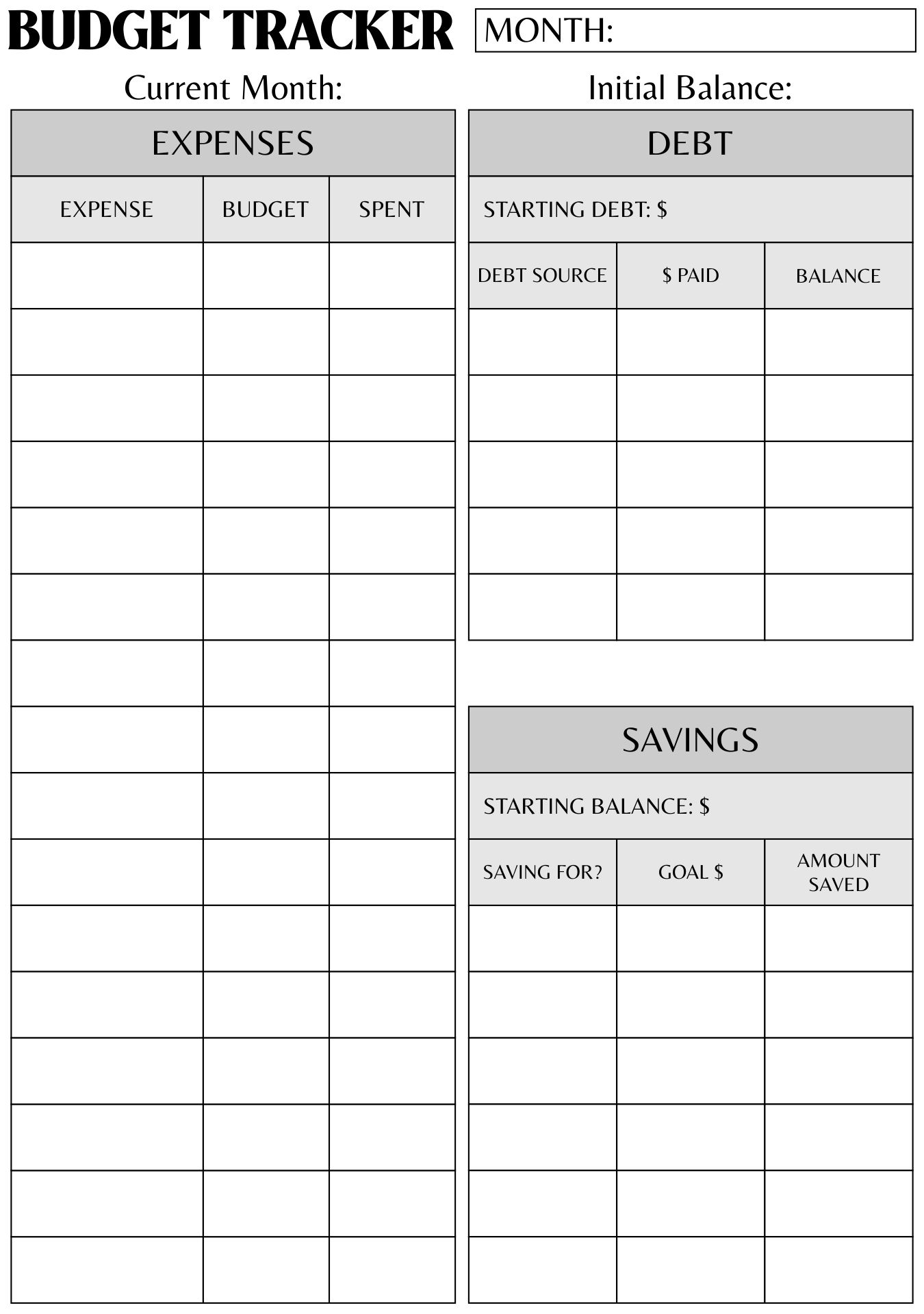 BUDGET TRACKER

MONTH:

Current Month:

Initial Balance:

EXPENSES

| EXPENSE | BUDGET | SPENT |
|---|---|---|
| | | |
| | | |
| | | |
| | | |
| | | |
| | | |
| | | |
| | | |
| | | |
| | | |
| | | |
| | | |
| | | |
| | | |
| | | |
| | | |

DEBT

STARTING DEBT: $

| DEBT SOURCE | $ PAID | BALANCE |
|---|---|---|
| | | |
| | | |
| | | |
| | | |
| | | |

SAVINGS

STARTING BALANCE: $

| SAVING FOR? | GOAL $ | AMOUNT SAVED |
|---|---|---|
| | | |
| | | |
| | | |
| | | |
| | | |
| | | |